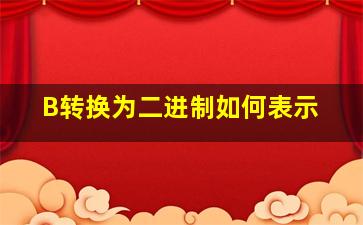 B转换为二进制如何表示